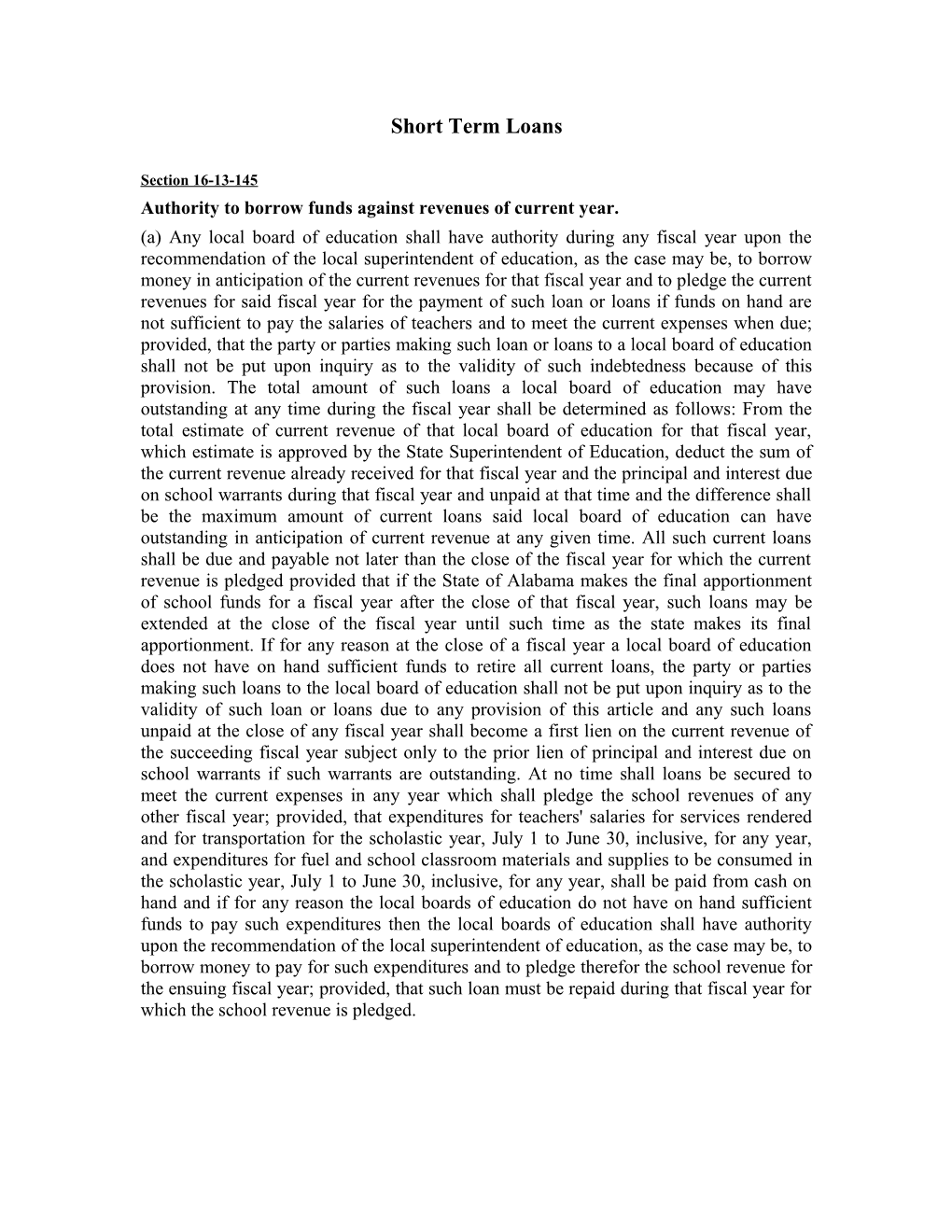 Short Term Loans

Section 16-13-145

Authority to borrow funds against revenues of current year.

(a) Any local board of education shall have authority during any fiscal year upon the recommendation of the local superintendent of education, as the case may be, to borrow money in anticipation of the current revenues for that fiscal year and to pledge the current revenues for said fiscal year for the payment of such loan or loans if funds on hand are not sufficient to pay the salaries of teachers and to meet the current expenses when due; provided, that the party or parties making such loan or loans to a local board of education shall not be put upon inquiry as to the validity of such indebtedness because of this provision. The total amount of such loans a local board of education may have outstanding at any time during the fiscal year shall be determined as follows: From the total estimate of current revenue of that local board of education for that fiscal year, which estimate is approved by the State Superintendent of Education, deduct the sum of the current revenue already received for that fiscal year and the principal and interest due on school warrants during that fiscal year and unpaid at that time and the difference shall be the maximum amount of current loans said local board of education can have outstanding in anticipation of current revenue at any given time. All such current loans shall be due and payable not later than the close of the fiscal year for which the current revenue is pledged provided that if the State of Alabama makes the final apportionment of school funds for a fiscal year after the close of that fiscal year, such loans may be extended at the close of the fiscal year until such time as the state makes its final apportionment. If for any reason at the close of a fiscal year a local board of education does not have on hand sufficient funds to retire all current loans, the party or parties making such loans to the local board of education shall not be put upon inquiry as to the validity of such loan or loans due to any provision of this article and any such loans unpaid at the close of any fiscal year shall become a first lien on the current revenue of the succeeding fiscal year subject only to the prior lien of principal and interest due on school warrants if such warrants are outstanding. At no time shall loans be secured to meet the current expenses in any year which shall pledge the school revenues of any other fiscal year; provided, that expenditures for teachers' salaries for services rendered and for transportation for the scholastic year, July 1 to June 30, inclusive, for any year, and expenditures for fuel and school classroom materials and supplies to be consumed in the scholastic year, July 1 to June 30, inclusive, for any year, shall be paid from cash on hand and if for any reason the local boards of education do not have on hand sufficient funds to pay such expenditures then the local boards of education shall have authority upon the recommendation of the local superintendent of education, as the case may be, to borrow money to pay for such expenditures and to pledge therefor the school revenue for the ensuing fiscal year; provided, that such loan must be repaid during that fiscal year for which the school revenue is pledged.